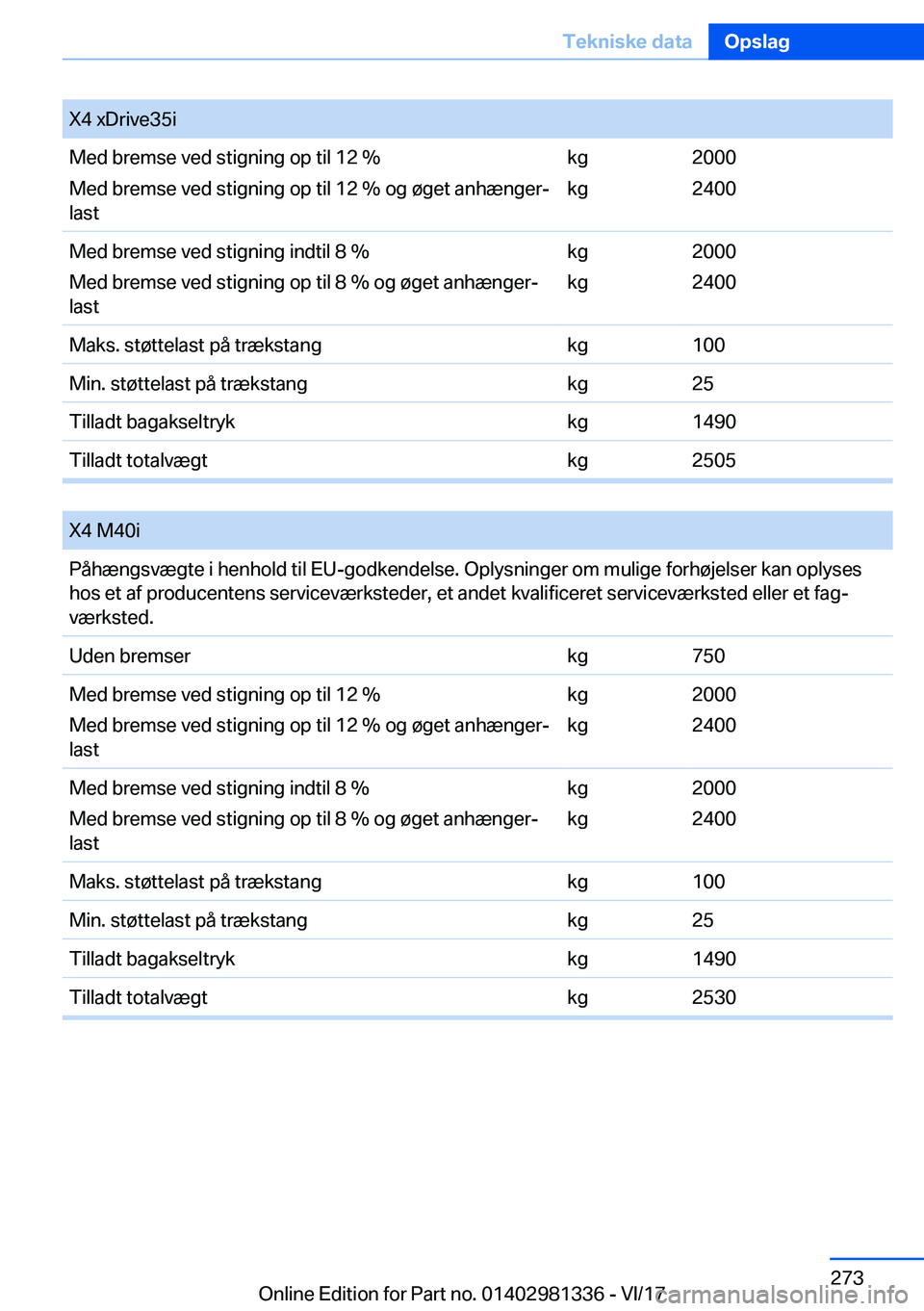 Tekniske data Opslag

| X4 xDrive35i | | |
|---|---|---|
| Med bremse ved stigning op til 12 % | kg | 2000 |
| Med bremse ved stigning op til 12 % og øget anhængerlast | kg | 2400 |
| Med bremse ved stigning indtil 8 % | kg | 2000 |
| Med bremse ved stigning op til 8 % og øget anhængerlast | kg | 2400 |
| Maks. støttelast på trækstang | kg | 100 |
| Min. støttelast på trækstang | kg | 25 |
| Tilladt bagakseltryk | kg | 1490 |
| Tilladt totalvægt | kg | 2505 |

| X4 M40i | | |
|---|---|---|
| Påhængsvægte i henhold til EU-godkendelse. Oplysninger om mulige forhøjelser kan oplyses hos et af producentens serviceværksteder, et andet kvalificeret serviceværksted eller et fagværksted. | | |
| Uden bremser | kg | 750 |
| Med bremse ved stigning op til 12 % | kg | 2000 |
| Med bremse ved stigning op til 12 % og øget anhængerlast | kg | 2400 |
| Med bremse ved stigning indtil 8 % | kg | 2000 |
| Med bremse ved stigning op til 8 % og øget anhængerlast | kg | 2400 |
| Maks. støttelast på trækstang | kg | 100 |
| Min. støttelast på trækstang | kg | 25 |
| Tilladt bagakseltryk | kg | 1490 |
| Tilladt totalvægt | kg | 2530 |

273

Online Edition for Part no. 01402981336 - VI/17 carmanualsonline.info